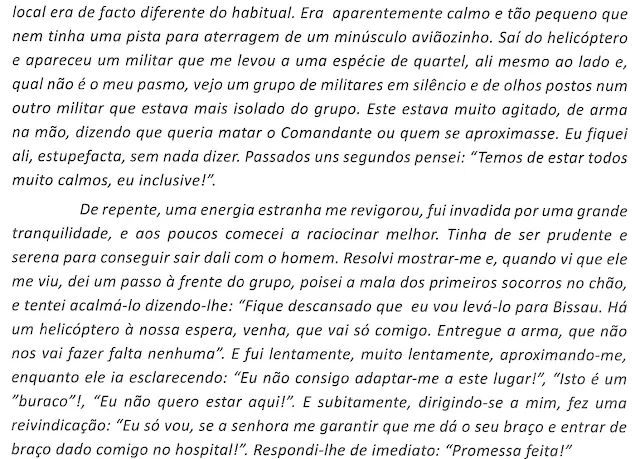 local era de facto diferente do habitual. Era aparentemente calmo e tão pequeno que nem tinha uma pista para aterragem de um minúsculo aviãozinho. Saí do helicóptero e apareceu um militar que me levou a uma espécie de quartel, ali mesmo ao lado e, qual não é o meu pasmo, vejo um grupo de militares em silêncio e de olhos postos num outro militar que estava mais isolado do grupo. Este estava muito agitado, de arma na mão, dizendo que queria matar o Comandante ou quem se aproximasse. Eu fiquei ali, estupefacta, sem nada dizer. Passados uns segundos pensei: "Temos de estar todos muito calmos, eu inclusive!".

De repente, uma energia estranha me revigorou, fui invadida por uma grande tranquilidade, e aos poucos comecei a raciocinar melhor. Tinha de ser prudente e serena para conseguir sair dali com o homem. Resolvi mostrar-me e, quando vi que ele me viu, dei um passo à frente do grupo, poisei a mala dos primeiros socorros no chão, e tentei acalmá-lo dizendo-lhe: "Fique descansado que eu vou levá-lo para Bissau. Há um helicóptero à nossa espera, venha, que vai só comigo. Entregue a arma, que não nos vai fazer falta nenhuma". E fui lentamente, muito lentamente, aproximando-me, enquanto ele ia esclarecendo: "Eu não consigo adaptar-me a este lugar!", "Isto é um "buraco"!, "Eu não quero estar aqui!". E subitamente, dirigindo-se a mim, fez uma reivindicação: "Eu só vou, se a senhora me garantir que me dá o seu braço e entrar de braço dado comigo no hospital!". Respondi-lhe de imediato: "Promessa feita!"